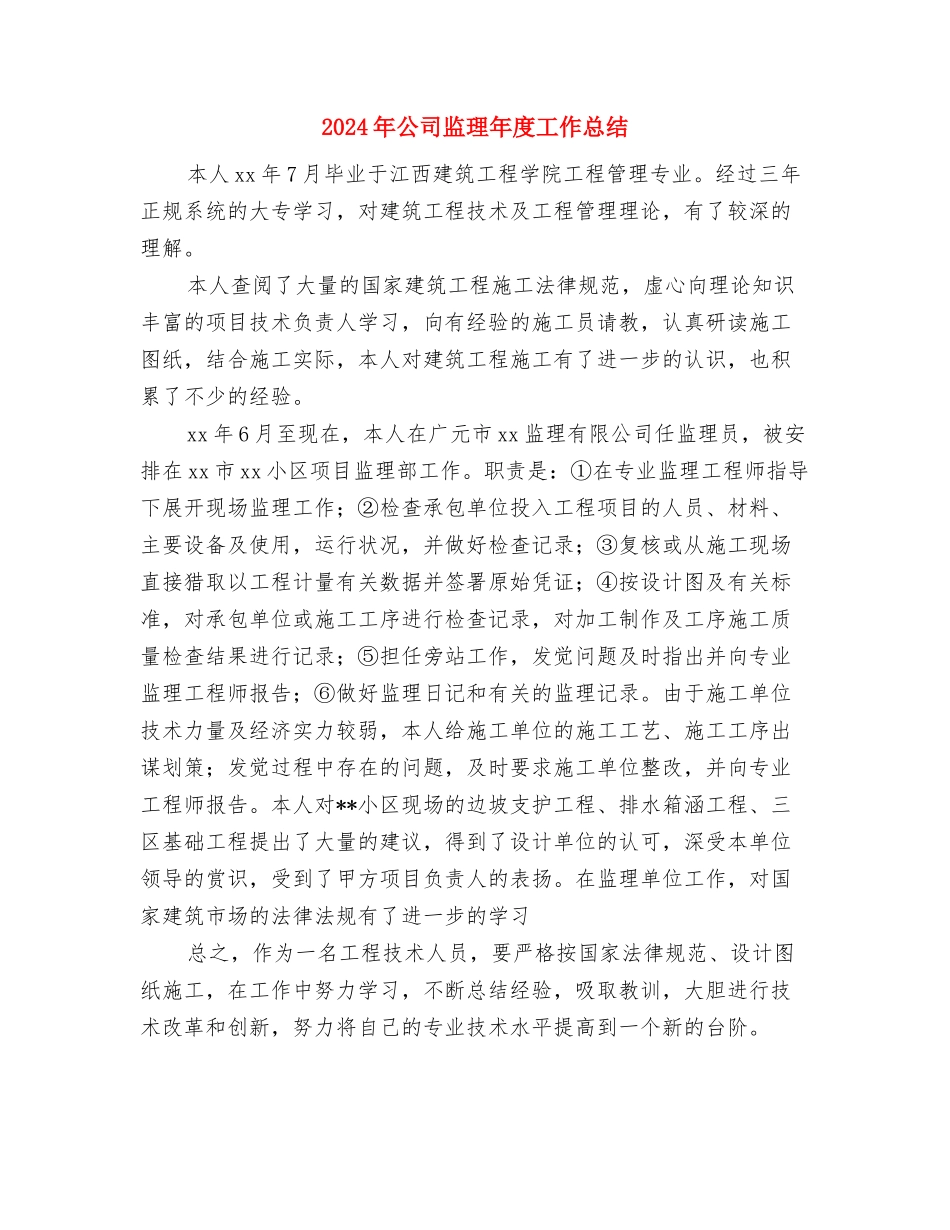 2024年公司监理年度工作总结

本人xx年7月毕业于江西建筑工程学院工程管理专业。经过三年正规系统的大专学习，对建筑工程技术及工程管理理论，有了较深的理解。

本人查阅了大量的国家建筑工程施工法律规范，虚心向理论知识丰富的项目技术负责人学习，向有经验的施工员请教，认真研读施工图纸，结合施工实际，本人对建筑工程施工有了进一步的认识，也积累了不少的经验。

xx年6月至现在，本人在广元市xx监理有限公司任监理员，被安排在xx市xx小区项目监理部工作。职责是：①在专业监理工程师指导下展开现场监理工作；②检查承包单位投入工程项目的人员、材料、主要设备及使用，运行状况，并做好检查记录；③复核或从施工现场直接猎取以工程计量有关数据并签署原始凭证；④按设计图及有关标准，对承包单位或施工工序进行检查记录，对加工制作及工序施工质量检查结果进行记录；⑤担任旁站工作，发觉问题及时指出并向专业监理工程师报告；⑥做好监理日记和有关的监理记录。由于施工单位技术力量及经济实力较弱，本人给施工单位的施工工艺、施工工序出谋划策；发觉过程中存在的问题，及时要求施工单位整改，并向专业工程师报告。本人对**小区现场的边坡支护工程、排水箱涵工程、三区基础工程提出了大量的建议，得到了设计单位的认可，深受本单位领导的赏识，受到了甲方项目负责人的表扬。在监理单位工作，对国家建筑市场的法律法规有了进一步的学习

总之，作为一名工程技术人员，要严格按国家法律规范、设计图纸施工，在工作中努力学习，不断总结经验，吸取教训，大胆进行技术改革和创新，努力将自己的专业技术水平提高到一个新的台阶。